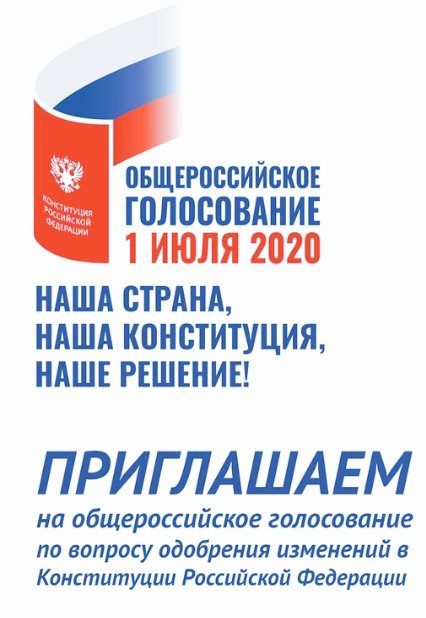 КОНСТИТУЦИЯ РОССИЙСКОЙ ФЕДЕРАЦИИ

ОБЩЕРОССИЙСКОЕ ГОЛОСОВАНИЕ 1 ИЮЛЯ 2020

НАША СТРАНА, НАША КОНСТИТУЦИЯ, НАШЕ РЕШЕНИЕ!

ПРИГЛАШАЕМ

на общероссийское голосование по вопросу одобрения изменений в Конституции Российской Федерации